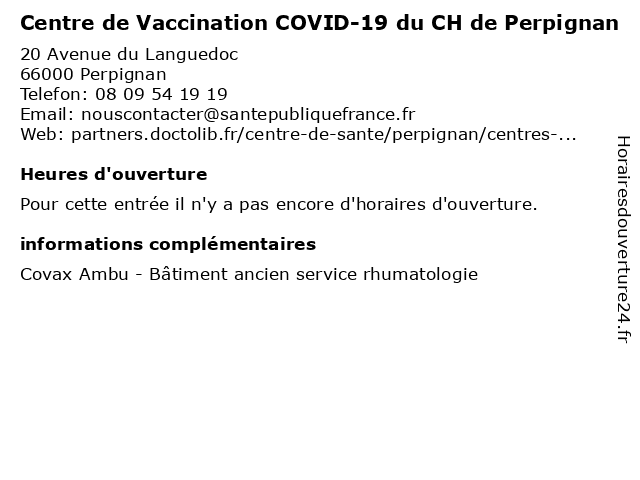 Centre de Vaccination COVID-19 du CH de Perpignan

20 Avenue du Languedoc
66000 Perpignan
Telefon: 08 09 54 19 19
Email: nouscontacter@santepubliquefrance.fr
Web: partners.doctolib.fr/centre-de-sante/perpignan/centres-...

Heures d'ouverture

Pour cette entrée il n'y a pas encore d'horaires d'ouverture.

informations complémentaires

Covax Ambu - Bâtiment ancien service rhumatologie

Horairesdouverture24.fr